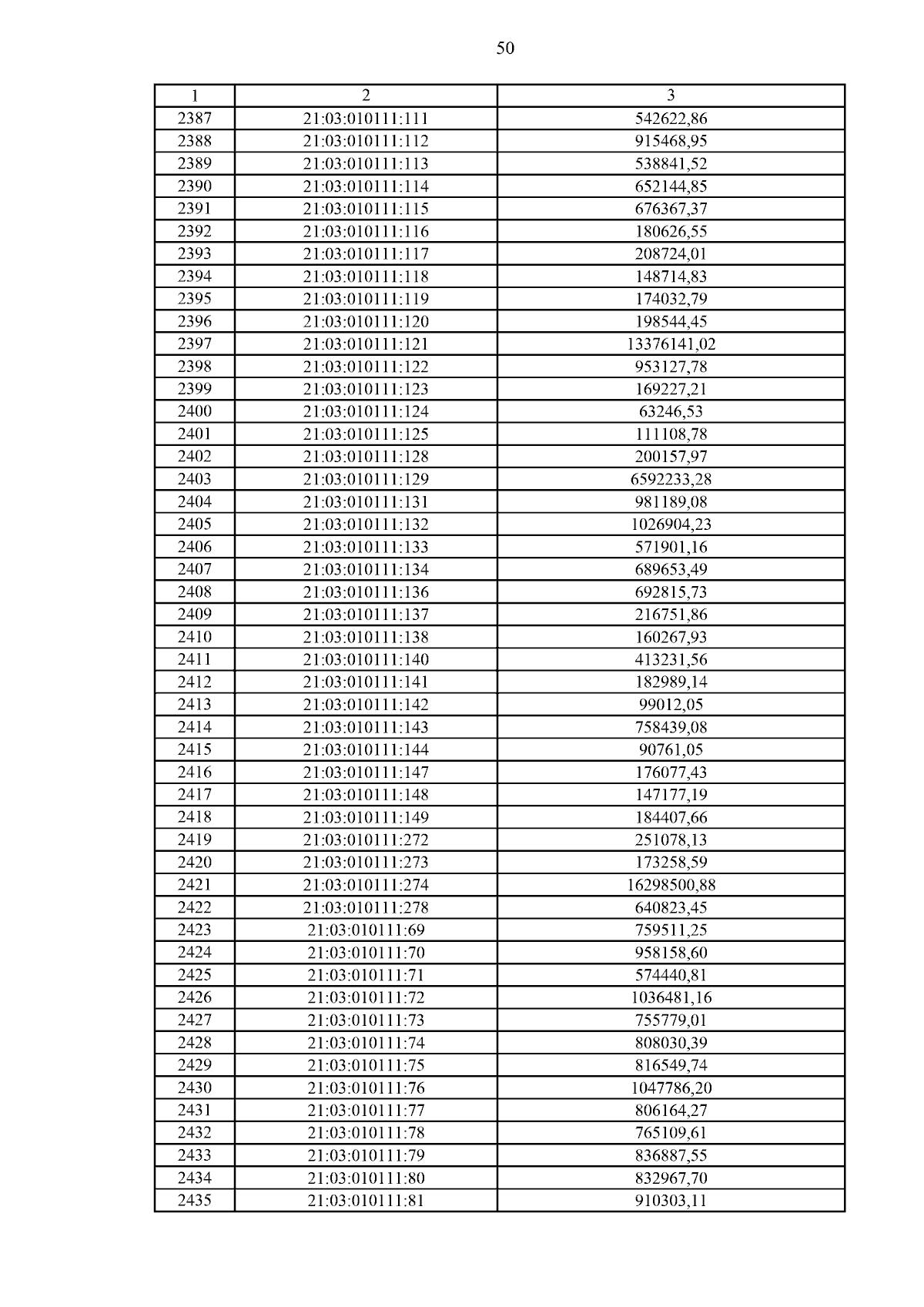 50

| 1 | 2 | 3 |
|---|---|---|
| 2387 | 21:03:010111:111 | 542622,86 |
| 2388 | 21:03:010111:112 | 915468,95 |
| 2389 | 21:03:010111:113 | 538841,52 |
| 2390 | 21:03:010111:114 | 652144,85 |
| 2391 | 21:03:010111:115 | 676367,37 |
| 2392 | 21:03:010111:116 | 180626,55 |
| 2393 | 21:03:010111:117 | 208724,01 |
| 2394 | 21:03:010111:118 | 148714,83 |
| 2395 | 21:03:010111:119 | 174032,79 |
| 2396 | 21:03:010111:120 | 198544,45 |
| 2397 | 21:03:010111:121 | 13376141,02 |
| 2398 | 21:03:010111:122 | 953127,78 |
| 2399 | 21:03:010111:123 | 169227,21 |
| 2400 | 21:03:010111:124 | 63246,53 |
| 2401 | 21:03:010111:125 | 111108,78 |
| 2402 | 21:03:010111:128 | 200157,97 |
| 2403 | 21:03:010111:129 | 6592233,28 |
| 2404 | 21:03:010111:131 | 981189,08 |
| 2405 | 21:03:010111:132 | 1026904,23 |
| 2406 | 21:03:010111:133 | 571901,16 |
| 2407 | 21:03:010111:134 | 689653,49 |
| 2408 | 21:03:010111:136 | 692815,73 |
| 2409 | 21:03:010111:137 | 216751,86 |
| 2410 | 21:03:010111:138 | 160267,93 |
| 2411 | 21:03:010111:140 | 413231,56 |
| 2412 | 21:03:010111:141 | 182989,14 |
| 2413 | 21:03:010111:142 | 99012,05 |
| 2414 | 21:03:010111:143 | 758439,08 |
| 2415 | 21:03:010111:144 | 90761,05 |
| 2416 | 21:03:010111:147 | 176077,43 |
| 2417 | 21:03:010111:148 | 147177,19 |
| 2418 | 21:03:010111:149 | 184407,66 |
| 2419 | 21:03:010111:272 | 251078,13 |
| 2420 | 21:03:010111:273 | 173258,59 |
| 2421 | 21:03:010111:274 | 16298500,88 |
| 2422 | 21:03:010111:278 | 640823,45 |
| 2423 | 21:03:010111:69 | 759511,25 |
| 2424 | 21:03:010111:70 | 958158,60 |
| 2425 | 21:03:010111:71 | 574440,81 |
| 2426 | 21:03:010111:72 | 1036481,16 |
| 2427 | 21:03:010111:73 | 755779,01 |
| 2428 | 21:03:010111:74 | 808030,39 |
| 2429 | 21:03:010111:75 | 816549,74 |
| 2430 | 21:03:010111:76 | 1047786,20 |
| 2431 | 21:03:010111:77 | 806164,27 |
| 2432 | 21:03:010111:78 | 765109,61 |
| 2433 | 21:03:010111:79 | 836887,55 |
| 2434 | 21:03:010111:80 | 832967,70 |
| 2435 | 21:03:010111:81 | 910303,11 |